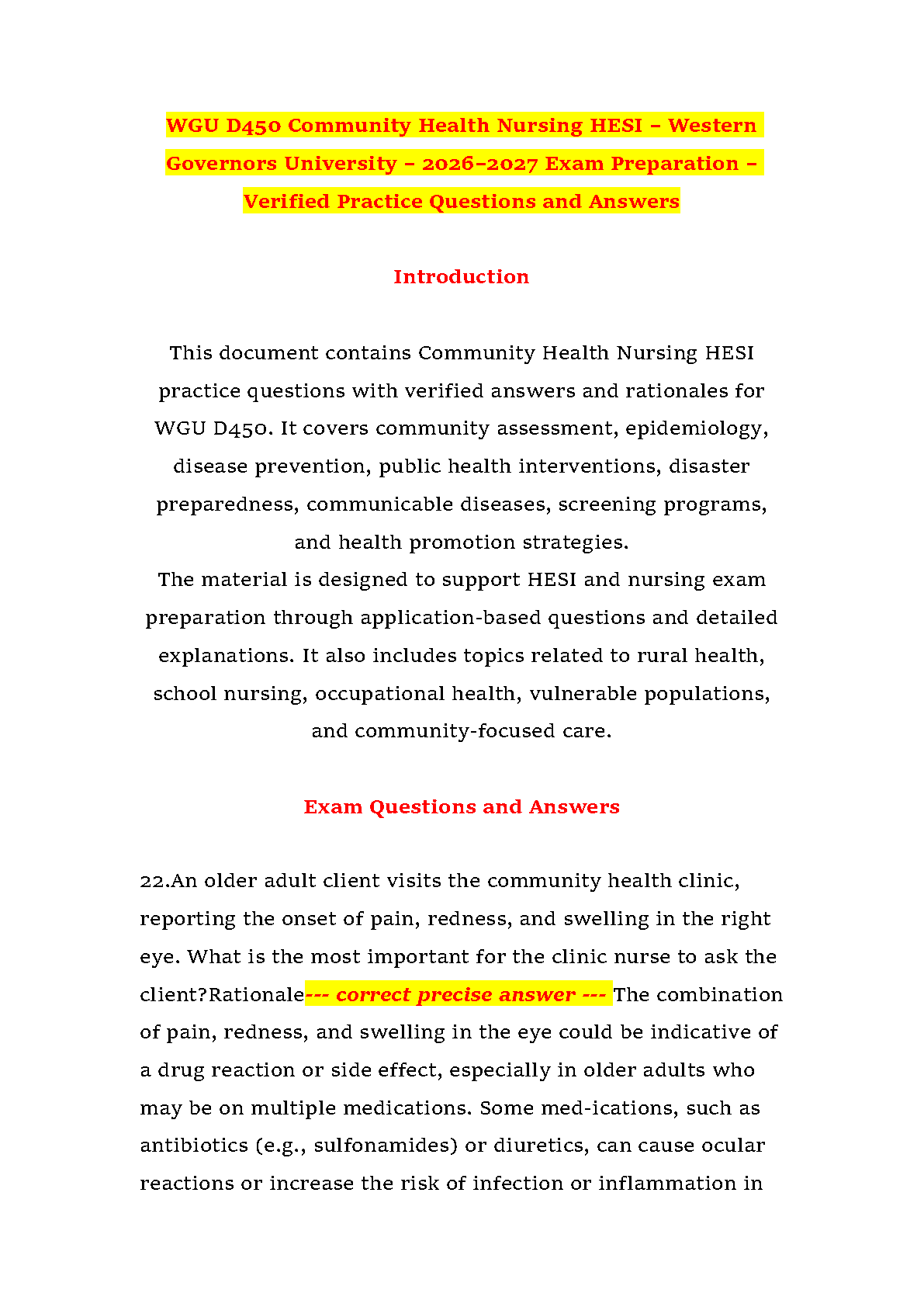 WGU D450 Community Health Nursing HESI – Western Governors University – 2026–2027 Exam Preparation – Verified Practice Questions and Answers

Introduction

This document contains Community Health Nursing HESI practice questions with verified answers and rationales for WGU D450. It covers community assessment, epidemiology, disease prevention, public health interventions, disaster preparedness, communicable diseases, screening programs, and health promotion strategies.
The material is designed to support HESI and nursing exam preparation through application-based questions and detailed explanations. It also includes topics related to rural health, school nursing, occupational health, vulnerable populations, and community-focused care.

Exam Questions and Answers

22.An older adult client visits the community health clinic, reporting the onset of pain, redness, and swelling in the right eye. What is the most important for the clinic nurse to ask the client?Rationale--- correct precise answer --- The combination of pain, redness, and swelling in the eye could be indicative of a drug reaction or side effect, especially in older adults who may be on multiple medications. Some med-ications, such as antibiotics (e.g., sulfonamides) or diuretics, can cause ocular reactions or increase the risk of infection or inflammation in